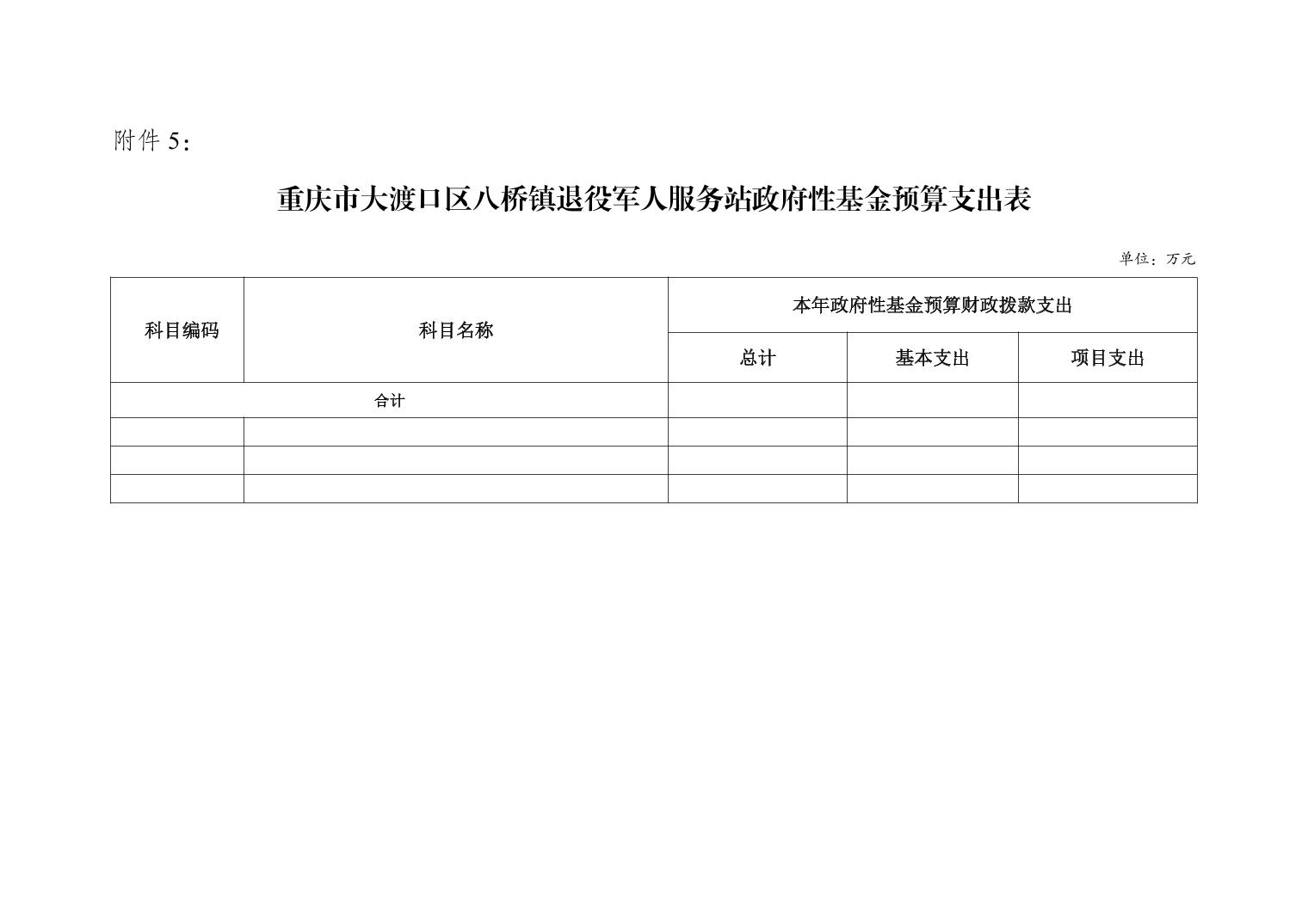 附件 5：

重庆市大渡口区八桥镇退役军人服务站政府性基金预算支出表

单位：万元

| 科目编码 | 科目名称 | 本年政府性基金预算财政拨款支出 | | |
|---|---|---|---|---|
| | | 总计 | 基本支出 | 项目支出 |
| 合计 | | | | |
| | | | | |
| | | | | |
| | | | | |